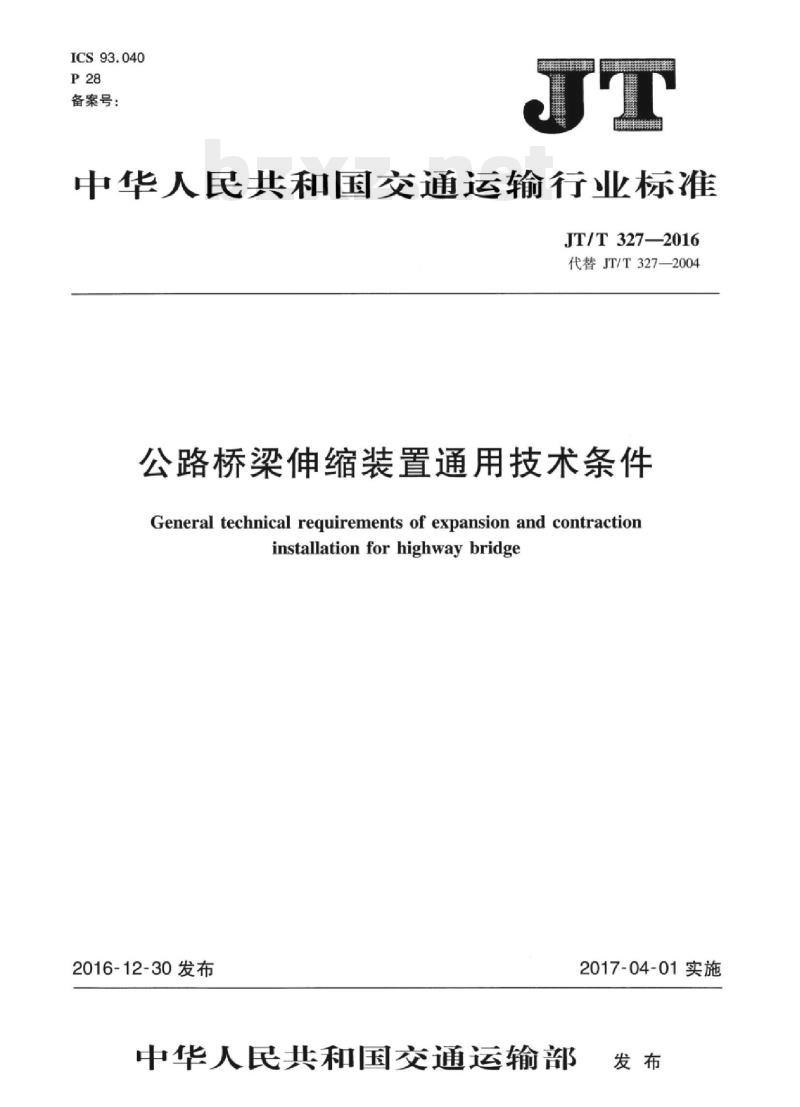 ICS 93.040
P 28
备案号：

JT

bzxz.net

中华人民共和国交通运输行业标准

JT/T 327—2016
代替 JT/T 327—2004

公路桥梁伸缩装置通用技术条件

General technical requirements of expansion and contraction installation for highway bridge

2016-12-30 发布

2017-04-01 实施

中华人民共和国交通运输部 发布